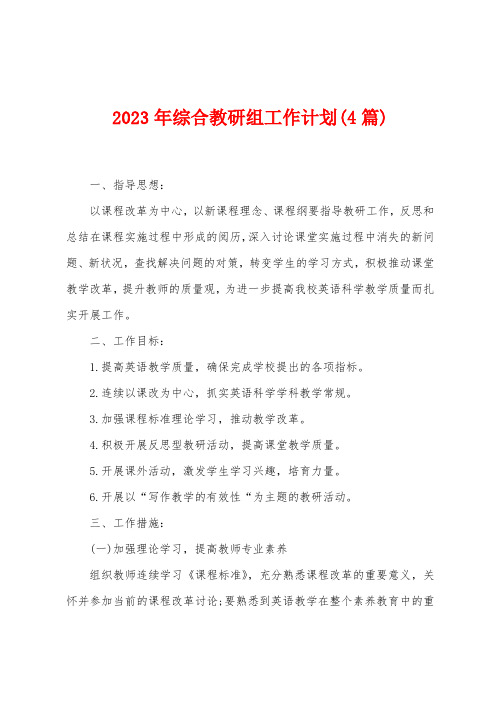 2023年综合教研组工作计划(4篇)

一、指导思想:

以课程改革为中心，以新课程理念、课程纲要指导教研工作，反思和总结在课程实施过程中形成的阅历，深入讨论课堂实施过程中消失的新问题、新状况，查找解决问题的对策，转变学生的学习方式，积极推动课堂教学改革，提升教师的质量观，为进一步提高我校英语科学教学质量而扎实开展工作。

二、工作目标:

1.提高英语教学质量，确保完成学校提出的各项指标。

2.连续以课改为中心，抓实英语科学学科教学常规。

3.加强课程标准理论学习，推动教学改革。

4.积极开展反思型教研活动，提高课堂教学质量。

5.开展课外活动，激发学生学习兴趣，培育力量。

6.开展以“写作教学的有效性“为主题的教研活动。

三、工作措施:

(一)加强理论学习，提高教师专业素养

组织教师连续学习《课程标准》，充分熟悉课程改革的重要意义，关怀并参加当前的课程改革讨论;要熟悉到英语教学在整个素养教育中的重